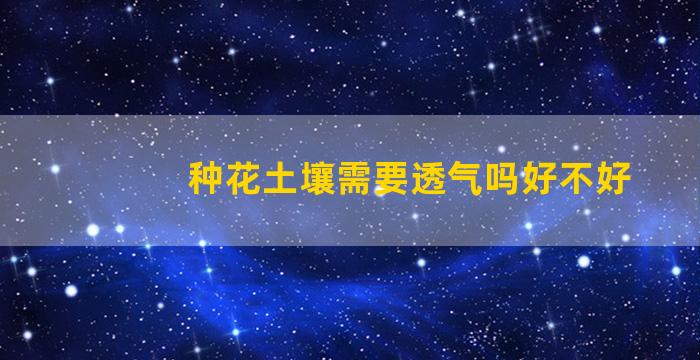 种花土壤需要透气吗好不好